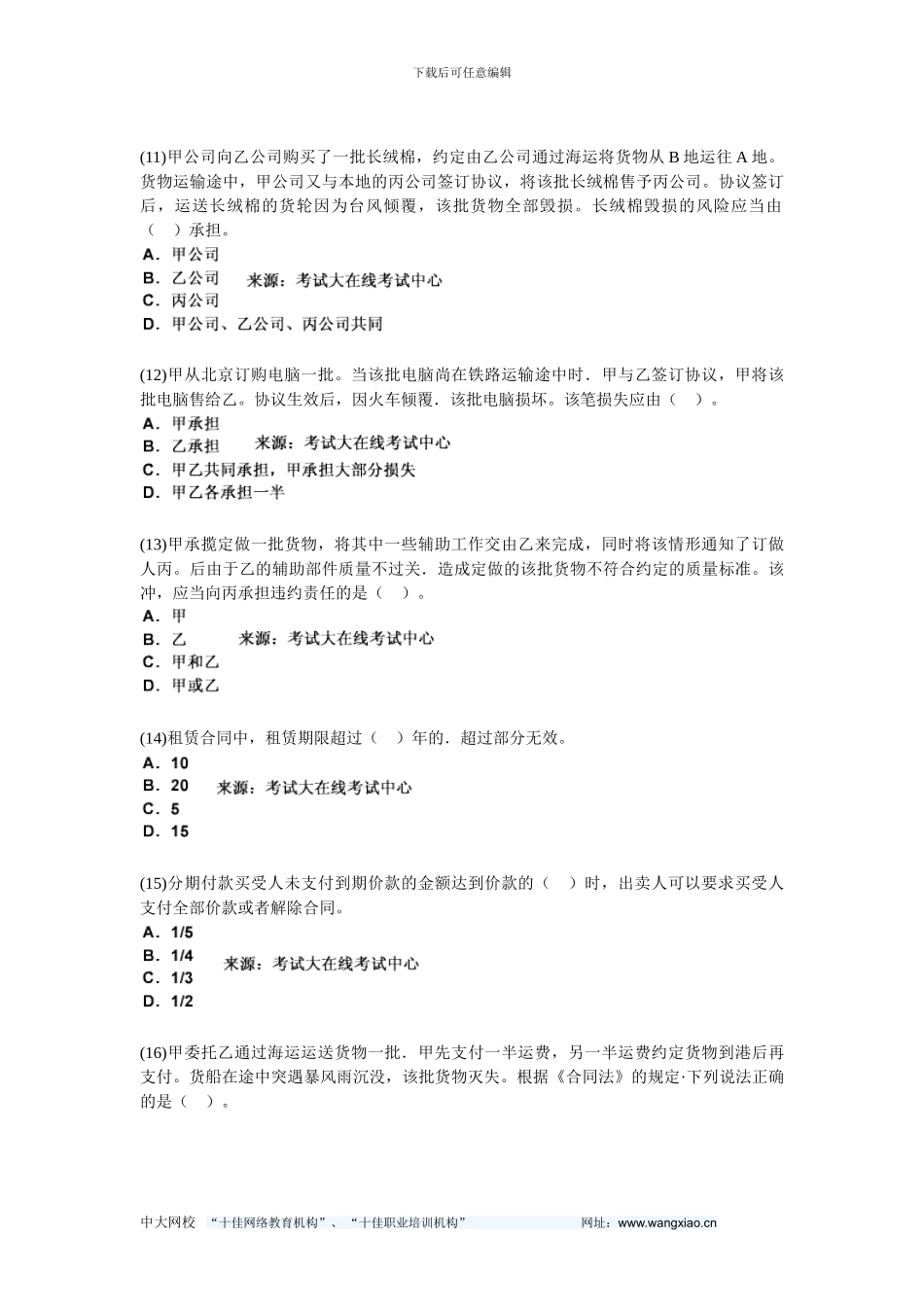 下载后可任意编辑

(11)甲公司向乙公司购买了一批长绒棉，约定由乙公司通过海运将货物从 B 地运往 A 地。货物运输途中，甲公司又与本地的丙公司签订协议，将该批长绒棉售予丙公司。协议签订后，运送长绒棉的货轮因为台风倾覆，该批货物全部毁损。长绒棉毁损的风险应当由（ ）承担。
A．甲公司
B．乙公司 来源：考试大在线考试中心
C．丙公司
D．甲公司、乙公司、丙公司共同

(12)甲从北京订购电脑一批。当该批电脑尚在铁路运输途中时．甲与乙签订协议，甲将该批电脑售给乙。协议生效后，因火车倾覆．该批电脑损坏。该笔损失应由（ ）。
A．甲承担
B．乙承担 来源：考试大在线考试中心
C．甲乙共同承担，甲承担大部分损失
D．甲乙各承担一半

(13)甲承揽定做一批货物，将其中一些辅助工作交由乙来完成，同时将该情形通知了订做人丙。后由于乙的辅助部件质量不过关．造成定做的该批货物不符合约定的质量标准。该冲，应当向丙承担违约责任的是（ ）。
A．甲
B．乙 来源：考试大在线考试中心
C．甲和乙
D．甲或乙

(14)租赁合同中，租赁期限超过（ ）年的．超过部分无效。
A．10
B．20 来源：考试大在线考试中心
C．5
D．15

(15)分期付款买受人未支付到期价款的金额达到价款的（ ）时，出卖人可以要求买受人支付全部价款或者解除合同。
A．1/5
B．1/4 来源：考试大在线考试中心
C．1/3
D．1/2

(16)甲委托乙通过海运运送货物一批．甲先支付一半运费，另一半运费约定货物到港后再支付。货船在途中突遇暴风雨沉没，该批货物灭失。根据《合同法》的规定·下列说法正确的是（ ）。

中大网校 “十佳网络教育机构”、“十佳职业培训机构” 网址：www.wangxiao.cn